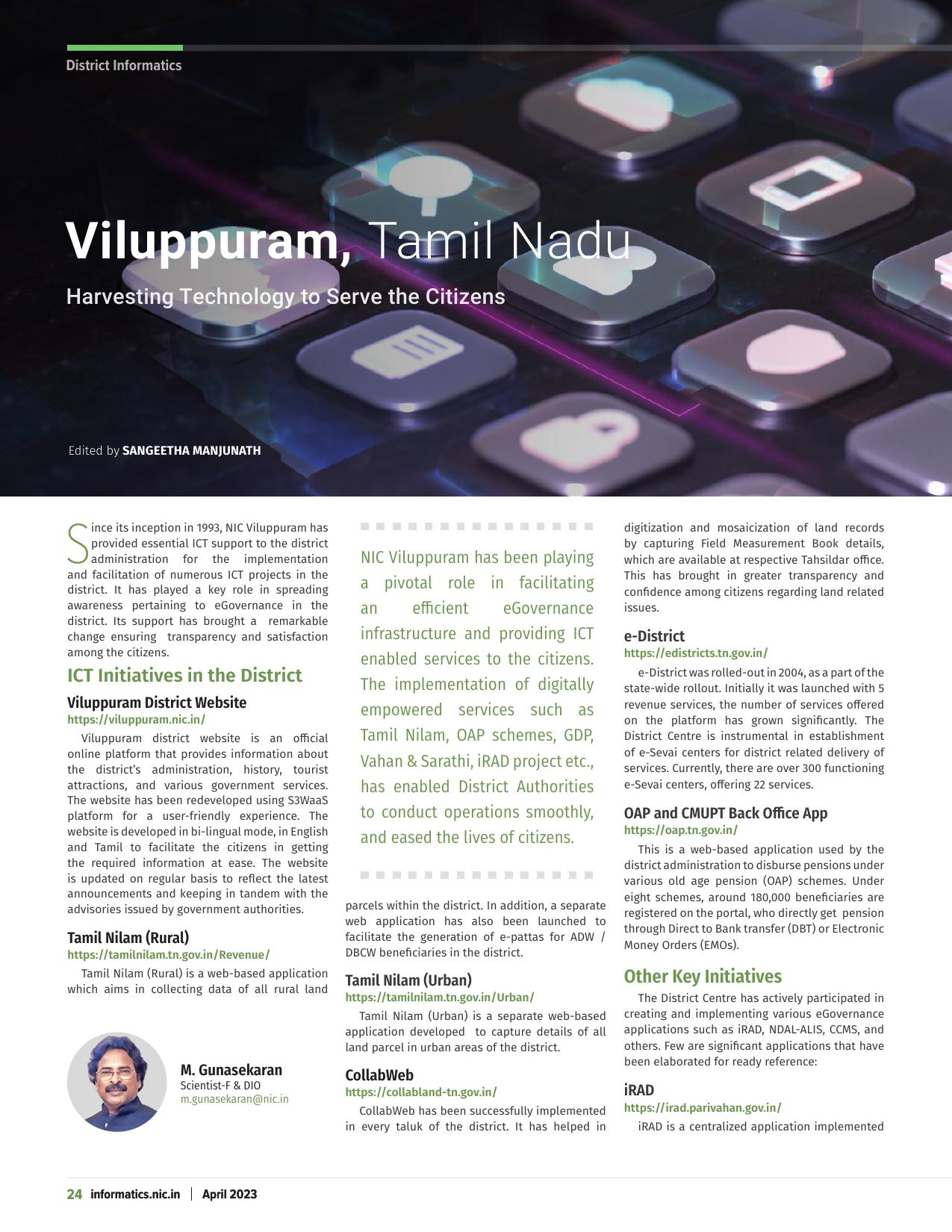 District Informatics

Viluppuram, Tamil Nadu

Harvesting Technology to Serve the Citizens

Edited by SANGEETHA MANJUNATH

Since its inception in 1993, NIC Viluppuram has provided essential ICT support to the district administration for the implementation and facilitation of numerous ICT projects in the district. It has played a key role in spreading awareness pertaining to eGovernance in the district. Its support has brought a remarkable change ensuring transparency and satisfaction among the citizens.

ICT Initiatives in the District

Viluppuram District Website
https://viluppuram.nic.in/

Viluppuram district website is an official online platform that provides information about the district's administration, history, tourist attractions, and various government services. The website has been redeveloped using S3WaaS platform for a user-friendly experience. The website is developed in bi-lingual mode, in English and Tamil to facilitate the citizens in getting the required information at ease. The website is updated on regular basis to reflect the latest announcements and keeping in tandem with the advisories issued by government authorities.

Tamil Nilam (Rural)
https://tamilnilam.tn.gov.in/Revenue/

Tamil Nilam (Rural) is a web-based application which aims in collecting data of all rural land

M. Gunasekaran
Scientist-F & DIO
m.gunasekaran@nic.in

NIC Viluppuram has been playing a pivotal role in facilitating an efficient eGovernance infrastructure and providing ICT enabled services to the citizens. The implementation of digitally empowered services such as Tamil Nilam, OAP schemes, GDP, Vahan & Sarathi, iRAD project etc., has enabled District Authorities to conduct operations smoothly, and eased the lives of citizens.

parcels within the district. In addition, a separate web application has also been launched to facilitate the generation of e-pattas for ADW / DBCW beneficiaries in the district.

Tamil Nilam (Urban)
https://tamilnilam.tn.gov.in/Urban/

Tamil Nilam (Urban) is a separate web-based application developed to capture details of all land parcel in urban areas of the district.

CollabWeb
https://collabland-tn.gov.in/

CollabWeb has been successfully implemented in every taluk of the district. It has helped in digitization and mosaicization of land records by capturing Field Measurement Book details, which are available at respective Tahsildar office. This has brought in greater transparency and confidence among citizens regarding land related issues.

e-District
https://edistricts.tn.gov.in/

e-District was rolled-out in 2004, as a part of the state-wide rollout. Initially it was launched with 5 revenue services, the number of services offered on the platform has grown significantly. The District Centre is instrumental in establishment of e-Sevai centers for district related delivery of services. Currently, there are over 300 functioning e-Sevai centers, offering 22 services.

OAP and CMUPT Back Office App
https://oap.tn.gov.in/

This is a web-based application used by the district administration to disburse pensions under various old age pension (OAP) schemes. Under eight schemes, around 180,000 beneficiaries are registered on the portal, who directly get pension through Direct to Bank transfer (DBT) or Electronic Money Orders (EMOs).

Other Key Initiatives

The District Centre has actively participated in creating and implementing various eGovernance applications such as iRAD, NDAL-ALIS, CCMS, and others. Few are significant applications that have been elaborated for ready reference:

iRAD
https://irad.parivahan.gov.in/

iRAD is a centralized application implemented

24 informatics.nic.in | April 2023